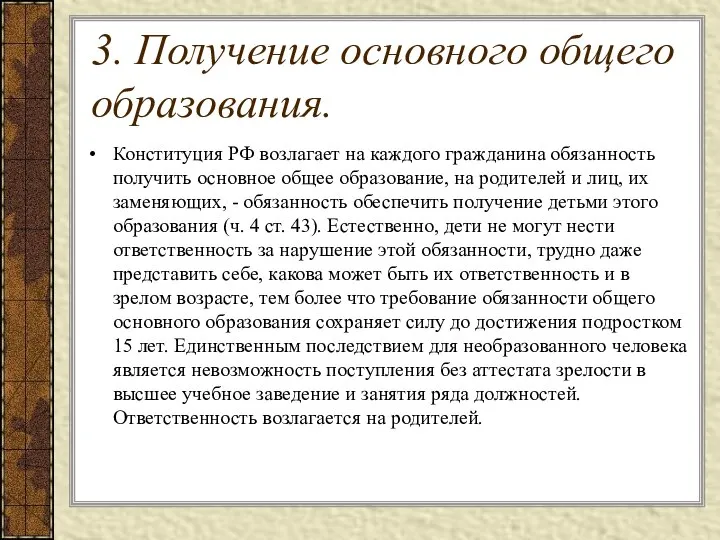 3. Получение основного общего образования.

• Конституция РФ возлагает на каждого гражданина обязанность получить основное общее образование, на родителей и лиц, их заменяющих, - обязанность обеспечить получение детьми этого образования (ч. 4 ст. 43). Естественно, дети не могут нести ответственность за нарушение этой обязанности, трудно даже представить себе, какова может быть их ответственность и в зрелом возрасте, тем более что требование обязанности общего основного образования сохраняет силу до достижения подростком 15 лет. Единственным последствием для необразованного человека является невозможность поступления без аттестата зрелости в высшее учебное заведение и занятия ряда должностей. Ответственность возлагается на родителей.